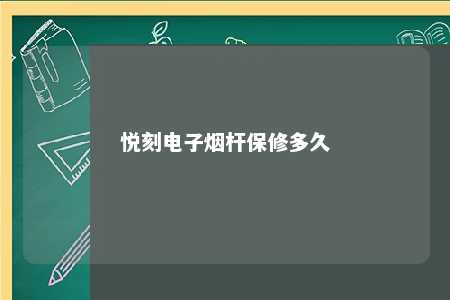 悦刻电子烟杆保修多久